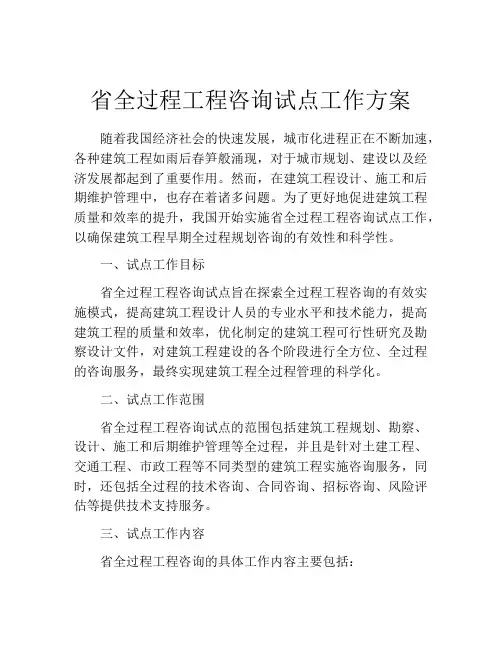 省全过程工程咨询试点工作方案

随着我国经济社会的快速发展，城市化进程正在不断加速，各种建筑工程如雨后春笋般涌现，对于城市规划、建设以及经济发展都起到了重要作用。然而，在建筑工程设计、施工和后期维护管理中，也存在着诸多问题。为了更好地促进建筑工程质量和效率的提升，我国开始实施省全过程工程咨询试点工作，以确保建筑工程早期全过程规划咨询的有效性和科学性。

一、试点工作目标

省全过程工程咨询试点旨在探索全过程工程咨询的有效实施模式，提高建筑工程设计人员的专业水平和技术能力，提高建筑工程的质量和效率，优化制定的建筑工程可行性研究及勘察设计文件，对建筑工程建设的各个阶段进行全方位、全过程的咨询服务，最终实现建筑工程全过程管理的科学化。

二、试点工作范围

省全过程工程咨询试点的范围包括建筑工程规划、勘察、设计、施工和后期维护管理等全过程，并且是针对土建工程、交通工程、市政工程等不同类型的建筑工程实施咨询服务，同时，还包括全过程的技术咨询、合同咨询、招标咨询、风险评估等提供技术支持服务。

三、试点工作内容

省全过程工程咨询的具体工作内容主要包括：